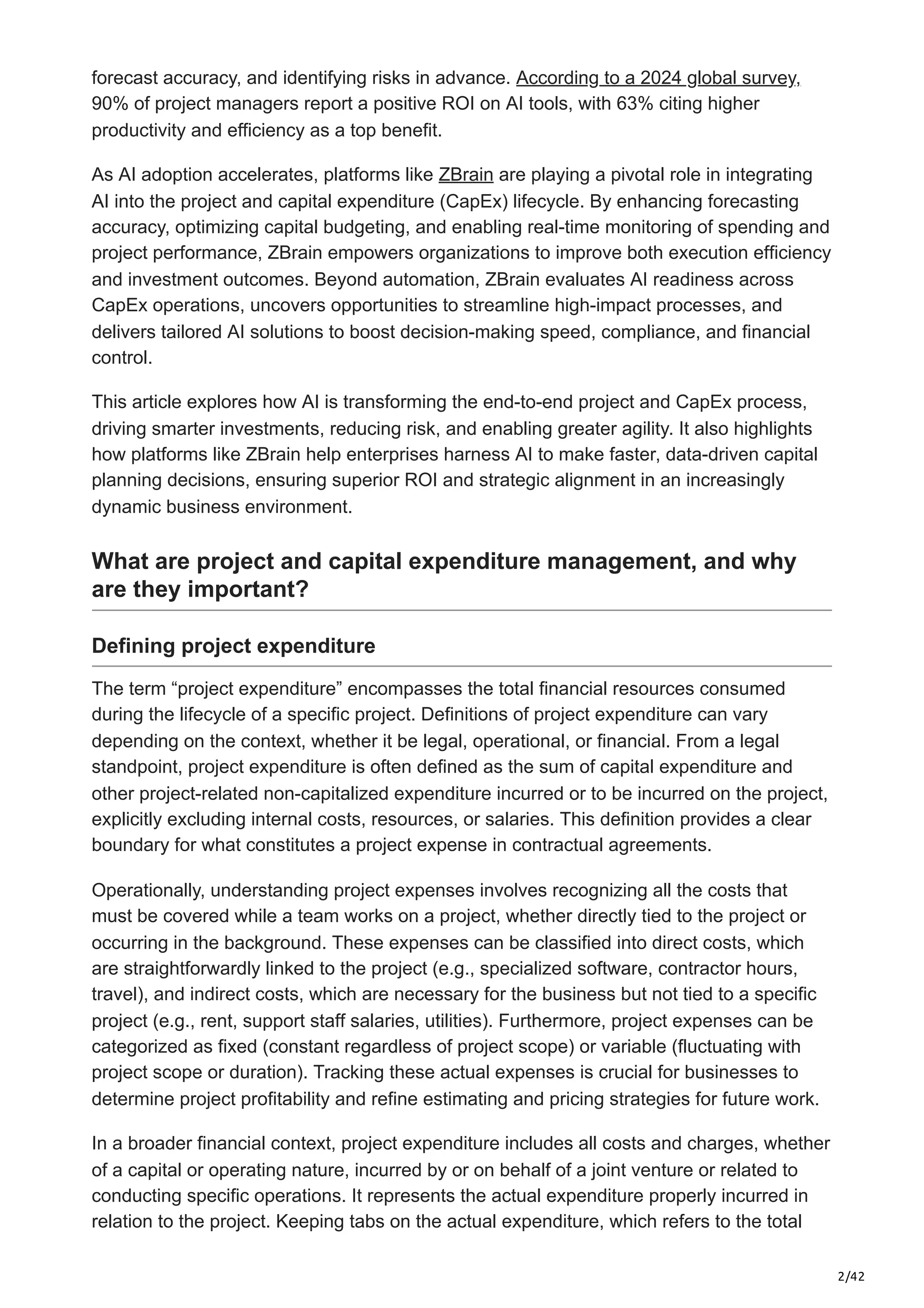 forecast accuracy, and identifying risks in advance. According to a 2024 global survey, 90% of project managers report a positive ROI on AI tools, with 63% citing higher productivity and efficiency as a top benefit.

As AI adoption accelerates, platforms like ZBrain are playing a pivotal role in integrating AI into the project and capital expenditure (CapEx) lifecycle. By enhancing forecasting accuracy, optimizing capital budgeting, and enabling real-time monitoring of spending and project performance, ZBrain empowers organizations to improve both execution efficiency and investment outcomes. Beyond automation, ZBrain evaluates AI readiness across CapEx operations, uncovers opportunities to streamline high-impact processes, and delivers tailored AI solutions to boost decision-making speed, compliance, and financial control.

This article explores how AI is transforming the end-to-end project and CapEx process, driving smarter investments, reducing risk, and enabling greater agility. It also highlights how platforms like ZBrain help enterprises harness AI to make faster, data-driven capital planning decisions, ensuring superior ROI and strategic alignment in an increasingly dynamic business environment.

What are project and capital expenditure management, and why are they important?

Defining project expenditure

The term “project expenditure” encompasses the total financial resources consumed during the lifecycle of a specific project. Definitions of project expenditure can vary depending on the context, whether it be legal, operational, or financial. From a legal standpoint, project expenditure is often defined as the sum of capital expenditure and other project-related non-capitalized expenditure incurred or to be incurred on the project, explicitly excluding internal costs, resources, or salaries. This definition provides a clear boundary for what constitutes a project expense in contractual agreements.

Operationally, understanding project expenses involves recognizing all the costs that must be covered while a team works on a project, whether directly tied to the project or occurring in the background. These expenses can be classified into direct costs, which are straightforwardly linked to the project (e.g., specialized software, contractor hours, travel), and indirect costs, which are necessary for the business but not tied to a specific project (e.g., rent, support staff salaries, utilities). Furthermore, project expenses can be categorized as fixed (constant regardless of project scope) or variable (fluctuating with project scope or duration). Tracking these actual expenses is crucial for businesses to determine project profitability and refine estimating and pricing strategies for future work.

In a broader financial context, project expenditure includes all costs and charges, whether of a capital or operating nature, incurred by or on behalf of a joint venture or related to conducting specific operations. It represents the actual expenditure properly incurred in relation to the project. Keeping tabs on the actual expenditure, which refers to the total

2/42